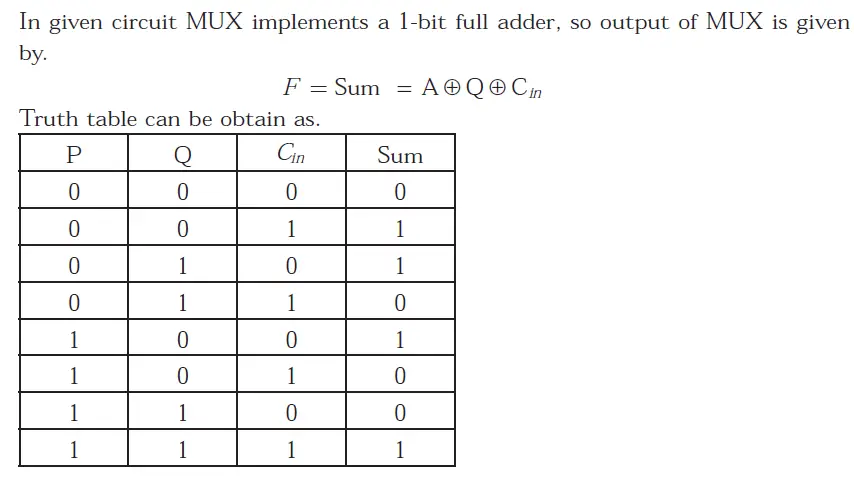 In given circuit MUX implements a 1-bit full adder, so output of MUX is given by.

$F = \text{Sum} = A \oplus Q \oplus C_{in}$

Truth table can be obtain as.

| P | Q | $C_{in}$ | Sum |
|---|---|---|---|
| 0 | 0 | 0 | 0 |
| 0 | 0 | 1 | 1 |
| 0 | 1 | 0 | 1 |
| 0 | 1 | 1 | 0 |
| 1 | 0 | 0 | 1 |
| 1 | 0 | 1 | 0 |
| 1 | 1 | 0 | 0 |
| 1 | 1 | 1 | 1 |